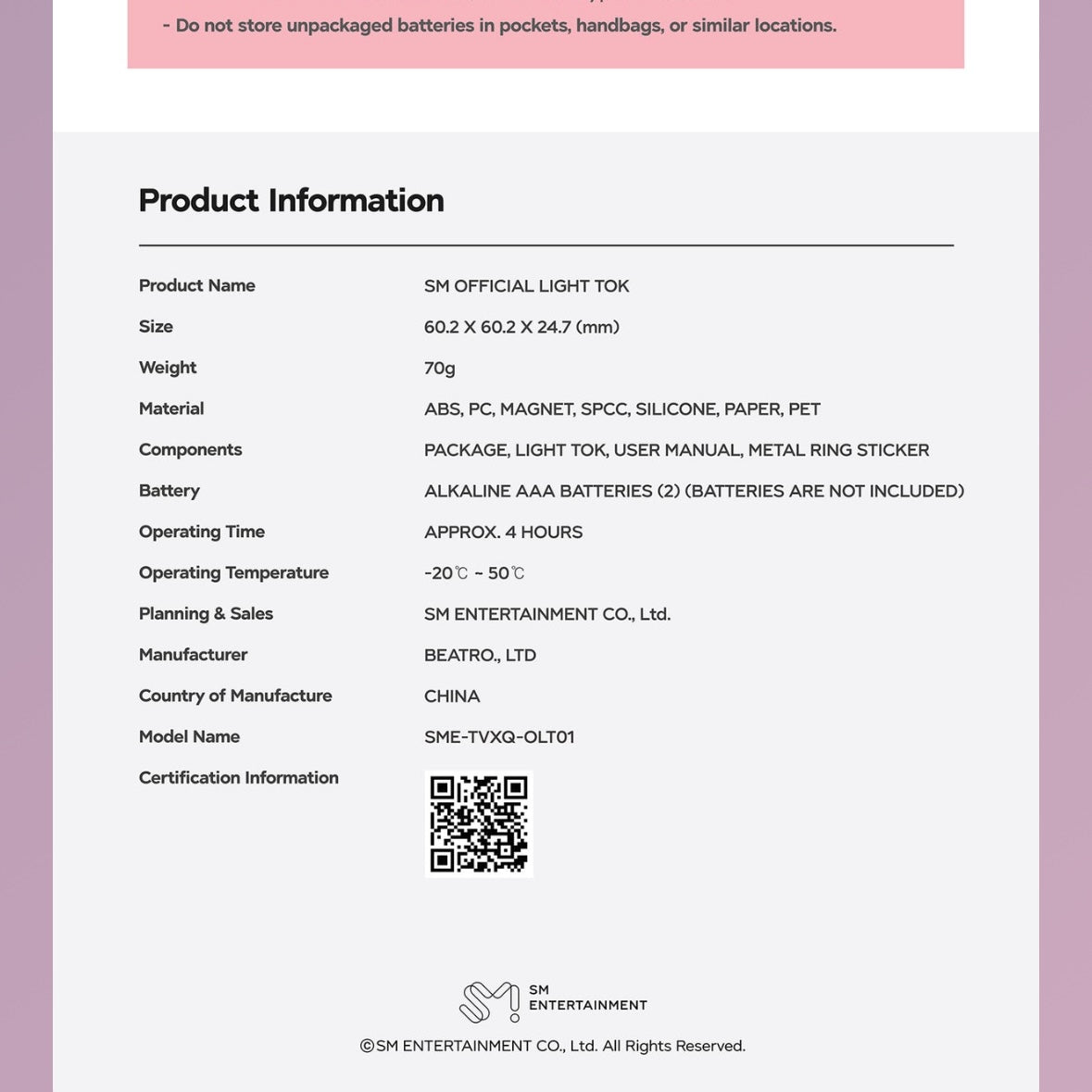 - Do not store unpackaged batteries in pockets, handbags, or similar locations.

Product Information

| | |
|---|---|
| Product Name | SM OFFICIAL LIGHT TOK |
| Size | 60.2 X 60.2 X 24.7 (mm) |
| Weight | 70g |
| Material | ABS, PC, MAGNET, SPCC, SILICONE, PAPER, PET |
| Components | PACKAGE, LIGHT TOK, USER MANUAL, METAL RING STICKER |
| Battery | ALKALINE AAA BATTERIES (2) (BATTERIES ARE NOT INCLUDED) |
| Operating Time | APPROX. 4 HOURS |
| Operating Temperature | -20℃ ~ 50℃ |
| Planning & Sales | SM ENTERTAINMENT CO., Ltd. |
| Manufacturer | BEATRO., LTD |
| Country of Manufacture | CHINA |
| Model Name | SME-TVXQ-OLT01 |
| Certification Information | |

SM ENTERTAINMENT

©SM ENTERTAINMENT CO., Ltd. All Rights Reserved.